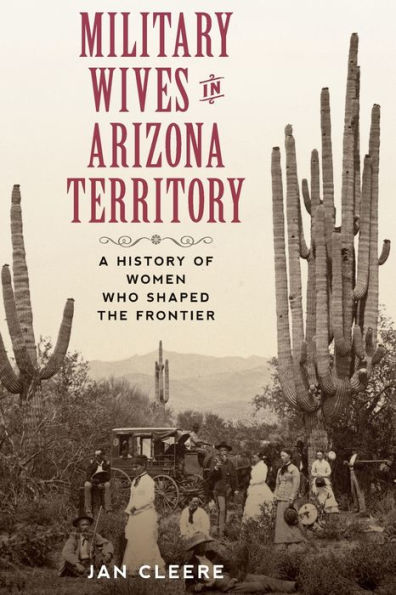 MILITARY WIVES IN ARIZONA TERRITORY

A HISTORY OF WOMEN WHO SHAPED THE FRONTIER

JAN CLEERE